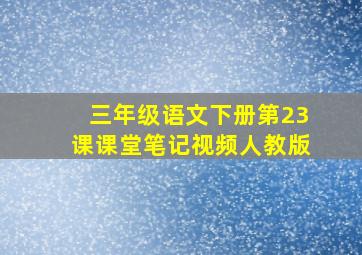 三年级语文下册第23课课堂笔记视频人教版